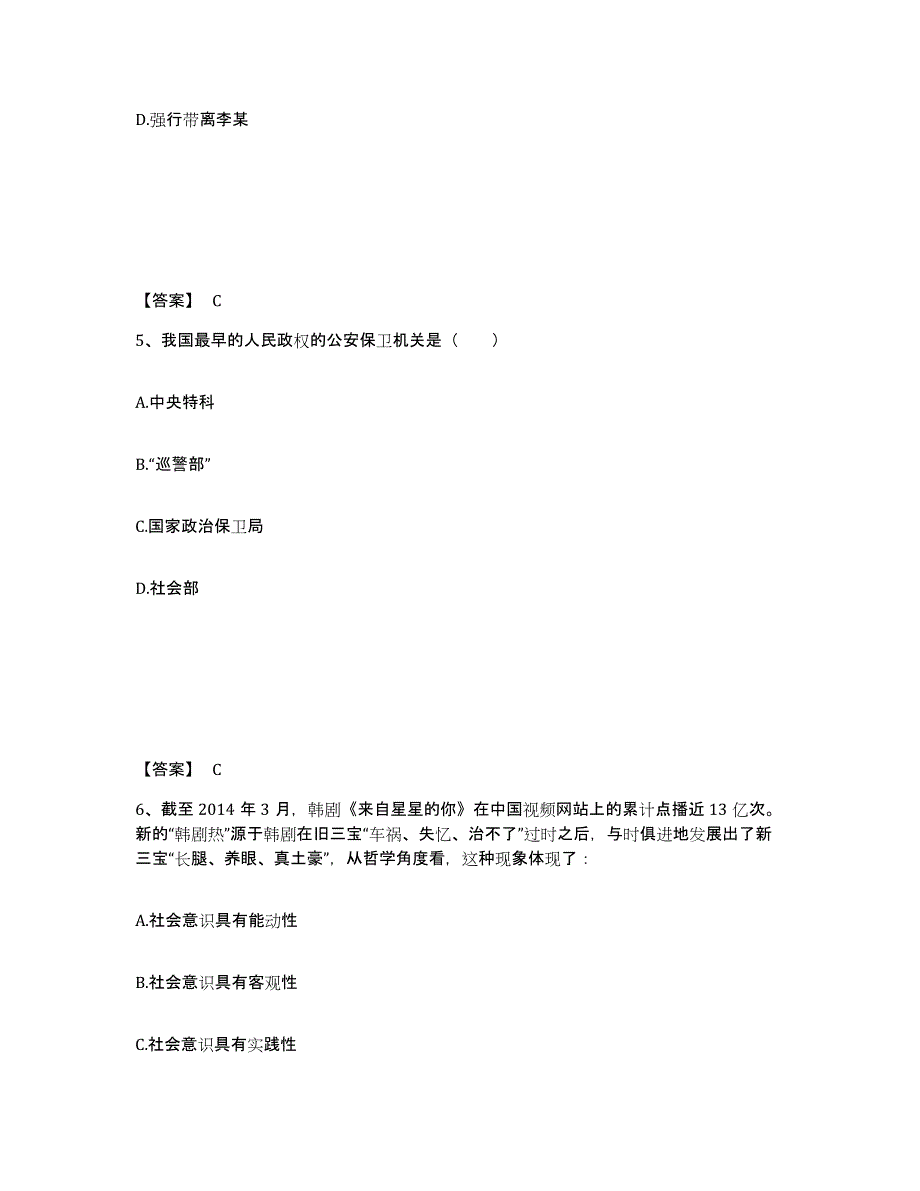 D.强行带离李某

【答案】 C

5、我国最早的人民政权的公安保卫机关是（　　）

A.中央特科

B.“巡警部”

C.国家政治保卫局

D.社会部

【答案】 C

6、截至 2014 年 3 月，韩剧《来自星星的你》在中国视频网站上的累计点播近 13 亿次。新的“韩剧热”源于韩剧在旧三宝“车祸、失忆、治不了”过时之后，与时俱进地发展出了新三宝“长腿、养眼、真土豪”，从哲学角度看，这种现象体现了：

A.社会意识具有能动性

B.社会意识具有客观性

C.社会意识具有实践性